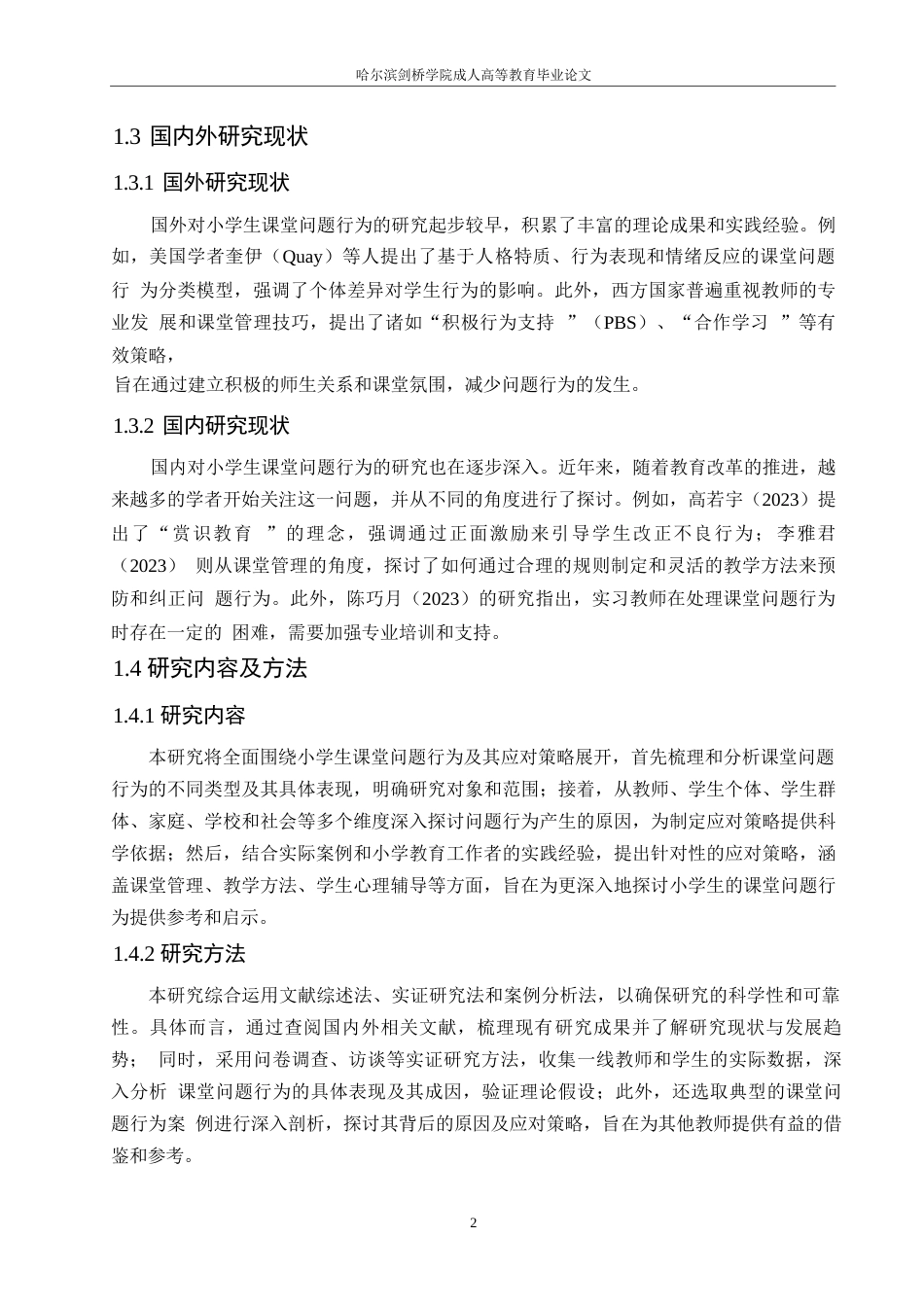 哈尔滨剑桥学院成人高等教育毕业论文

1.3 国内外研究现状

1.3.1 国外研究现状

国外对小学生课堂问题行为的研究起步较早，积累了丰富的理论成果和实践经验。例如，美国学者奎伊（Quay）等人提出了基于人格特质、行为表现和情绪反应的课堂问题行 为分类模型，强调了个体差异对学生行为的影响。此外，西方国家普遍重视教师的专业发 展和课堂管理技巧，提出了诸如“积极行为支持 ”（PBS）、“合作学习 ”等有效策略，
旨在通过建立积极的师生关系和课堂氛围，减少问题行为的发生。

1.3.2 国内研究现状

国内对小学生课堂问题行为的研究也在逐步深入。近年来，随着教育改革的推进，越来越多的学者开始关注这一问题，并从不同的角度进行了探讨。例如，高若宇（2023）提出了“赏识教育 ”的理念，强调通过正面激励来引导学生改正不良行为；李雅君（2023） 则从课堂管理的角度，探讨了如何通过合理的规则制定和灵活的教学方法来预防和纠正问 题行为。此外，陈巧月（2023）的研究指出，实习教师在处理课堂问题行为时存在一定的 困难，需要加强专业培训和支持。

1.4 研究内容及方法

1.4.1 研究内容

本研究将全面围绕小学生课堂问题行为及其应对策略展开，首先梳理和分析课堂问题行为的不同类型及其具体表现，明确研究对象和范围；接着，从教师、学生个体、学生群体、家庭、学校和社会等多个维度深入探讨问题行为产生的原因，为制定应对策略提供科学依据；然后，结合实际案例和小学教育工作者的实践经验，提出针对性的应对策略，涵盖课堂管理、教学方法、学生心理辅导等方面，旨在为更深入地探讨小学生的课堂问题行为提供参考和启示。

1.4.2 研究方法

本研究综合运用文献综述法、实证研究法和案例分析法，以确保研究的科学性和可靠性。具体而言，通过查阅国内外相关文献，梳理现有研究成果并了解研究现状与发展趋势； 同时，采用问卷调查、访谈等实证研究方法，收集一线教师和学生的实际数据，深入分析 课堂问题行为的具体表现及其成因，验证理论假设；此外，还选取典型的课堂问题行为案 例进行深入剖析，探讨其背后的原因及应对策略，旨在为其他教师提供有益的借鉴和参考。

2